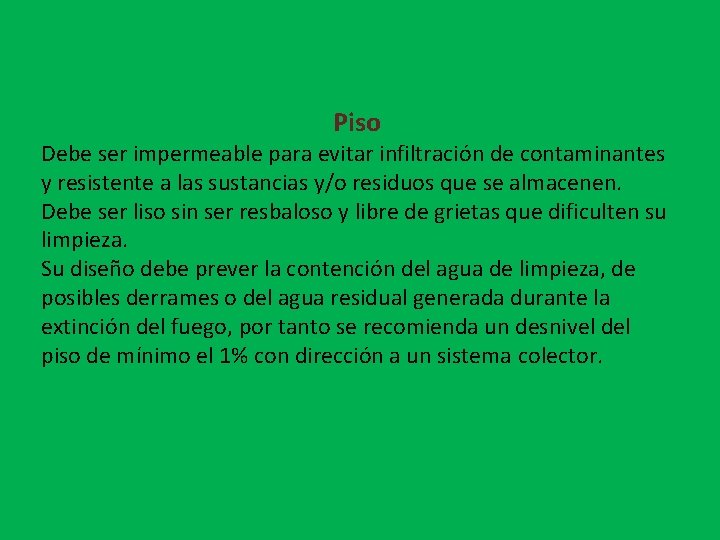 Piso

Debe ser impermeable para evitar infiltración de contaminantes y resistente a las sustancias y/o residuos que se almacenen.

Debe ser liso sin ser resbaloso y libre de grietas que dificulten su limpieza.

Su diseño debe prever la contención del agua de limpieza, de posibles derrames o del agua residual generada durante la extinción del fuego, por tanto se recomienda un desnivel del piso de mínimo el 1% con dirección a un sistema colector.